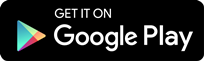 GET IT ON
Google Play